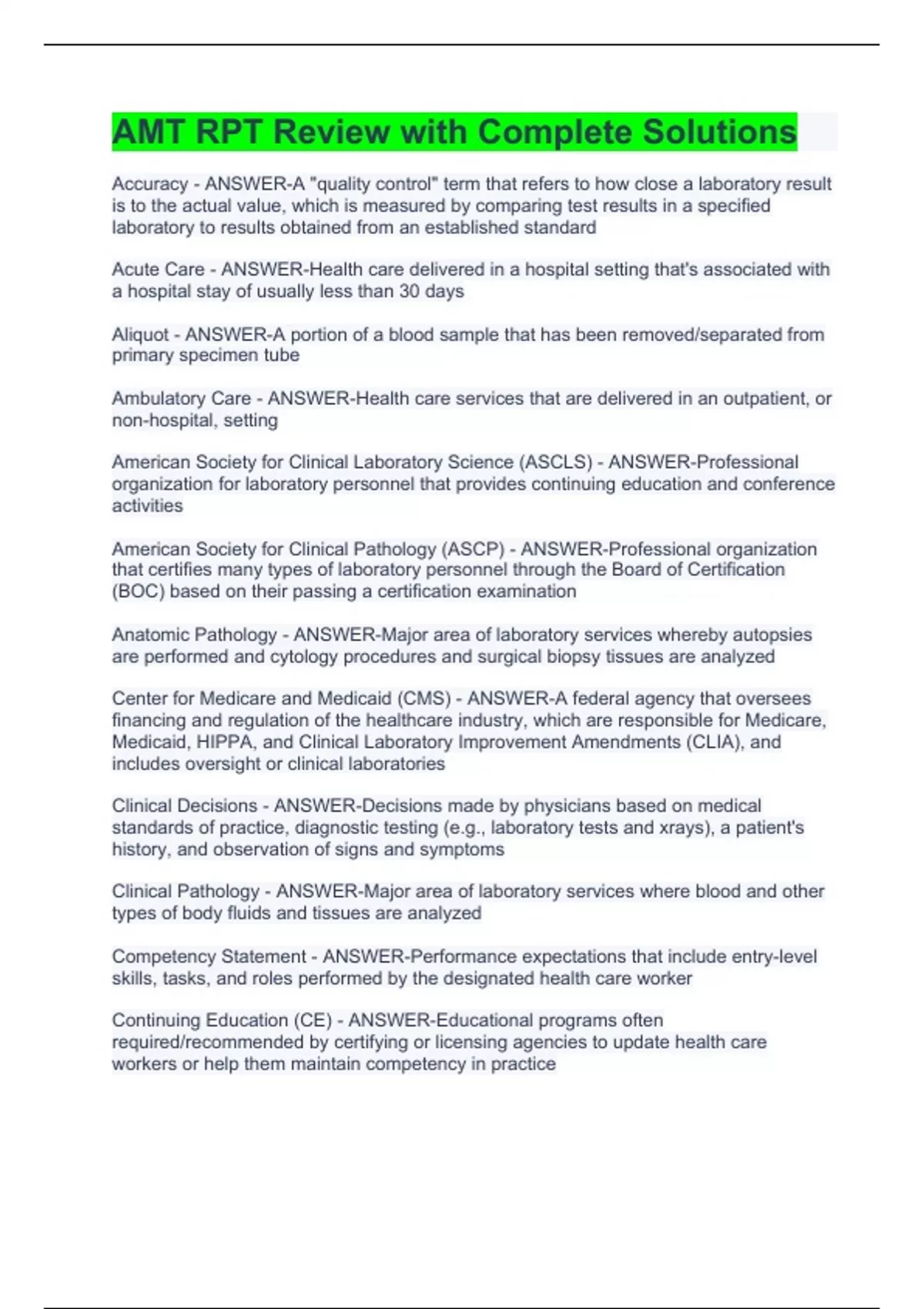 AMT RPT Review with Complete Solutions

Accuracy - ANSWER-A "quality control" term that refers to how close a laboratory result is to the actual value, which is measured by comparing test results in a specified laboratory to results obtained from an established standard

Acute Care - ANSWER-Health care delivered in a hospital setting that's associated with a hospital stay of usually less than 30 days

Aliquot - ANSWER-A portion of a blood sample that has been removed/separated from primary specimen tube

Ambulatory Care - ANSWER-Health care services that are delivered in an outpatient, or non-hospital, setting

American Society for Clinical Laboratory Science (ASCLS) - ANSWER-Professional organization for laboratory personnel that provides continuing education and conference activities

American Society for Clinical Pathology (ASCP) - ANSWER-Professional organization that certifies many types of laboratory personnel through the Board of Certification (BOC) based on their passing a certification examination

Anatomic Pathology - ANSWER-Major area of laboratory services whereby autopsies are performed and cytology procedures and surgical biopsy tissues are analyzed

Center for Medicare and Medicaid (CMS) - ANSWER-A federal agency that oversees financing and regulation of the healthcare industry, which are responsible for Medicare, Medicaid, HIPPA, and Clinical Laboratory Improvement Amendments (CLIA), and includes oversight or clinical laboratories

Clinical Decisions - ANSWER-Decisions made by physicians based on medical standards of practice, diagnostic testing (e.g., laboratory tests and xrays), a patient's history, and observation of signs and symptoms

Clinical Pathology - ANSWER-Major area of laboratory services where blood and other types of body fluids and tissues are analyzed

Competency Statement - ANSWER-Performance expectations that include entry-level skills, tasks, and roles performed by the designated health care worker

Continuing Education (CE) - ANSWER-Educational programs often required/recommended by certifying or licensing agencies to update health care workers or help them maintain competency in practice